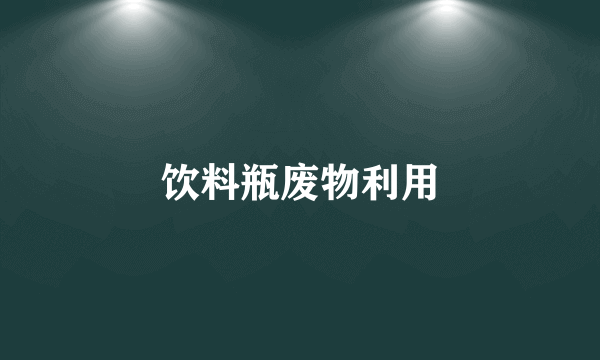 饮料瓶废物利用